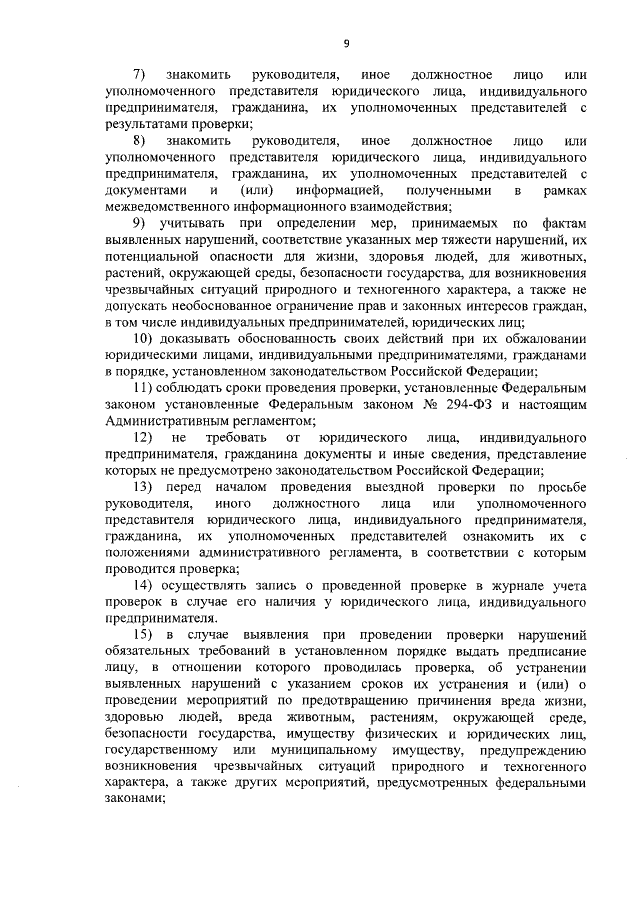 9

7) знакомить руководителя, иное должностное лицо или уполномоченного представителя юридического лица, индивидуального предпринимателя, гражданина, их уполномоченных представителей с результатами проверки;

8) знакомить руководителя, иное должностное лицо или уполномоченного представителя юридического лица, индивидуального предпринимателя, гражданина, их уполномоченных представителей с документами и (или) информацией, полученными в рамках межведомственного информационного взаимодействия;

9) учитывать при определении мер, принимаемых по фактам выявленных нарушений, соответствие указанных мер тяжести нарушений, их потенциальной опасности для жизни, здоровья людей, для животных, растений, окружающей среды, безопасности государства, для возникновения чрезвычайных ситуаций природного и техногенного характера, а также не допускать необоснованное ограничение прав и законных интересов граждан, в том числе индивидуальных предпринимателей, юридических лиц;

10) доказывать обоснованность своих действий при их обжаловании юридическими лицами, индивидуальными предпринимателями, гражданами в порядке, установленном законодательством Российской Федерации;

11) соблюдать сроки проведения проверки, установленные Федеральным законом установленные Федеральным законом № 294-ФЗ и настоящим Административным регламентом;

12) не требовать от юридического лица, индивидуального предпринимателя, гражданина документы и иные сведения, представление которых не предусмотрено законодательством Российской Федерации;

13) перед началом проведения выездной проверки по просьбе руководителя, иного должностного лица или уполномоченного представителя юридического лица, индивидуального предпринимателя, гражданина, их уполномоченных представителей ознакомить их с положениями административного регламента, в соответствии с которым проводится проверка;

14) осуществлять запись о проведенной проверке в журнале учета проверок в случае его наличия у юридического лица, индивидуального предпринимателя.

15) в случае выявления при проведении проверки нарушений обязательных требований в установленном порядке выдать предписание лицу, в отношении которого проводилась проверка, об устранении выявленных нарушений с указанием сроков их устранения и (или) о проведении мероприятий по предотвращению причинения вреда жизни, здоровью людей, вреда животным, растениям, окружающей среде, безопасности государства, имуществу физических и юридических лиц, государственному или муниципальному имуществу, предупреждению возникновения чрезвычайных ситуаций природного и техногенного характера, а также других мероприятий, предусмотренных федеральными законами;